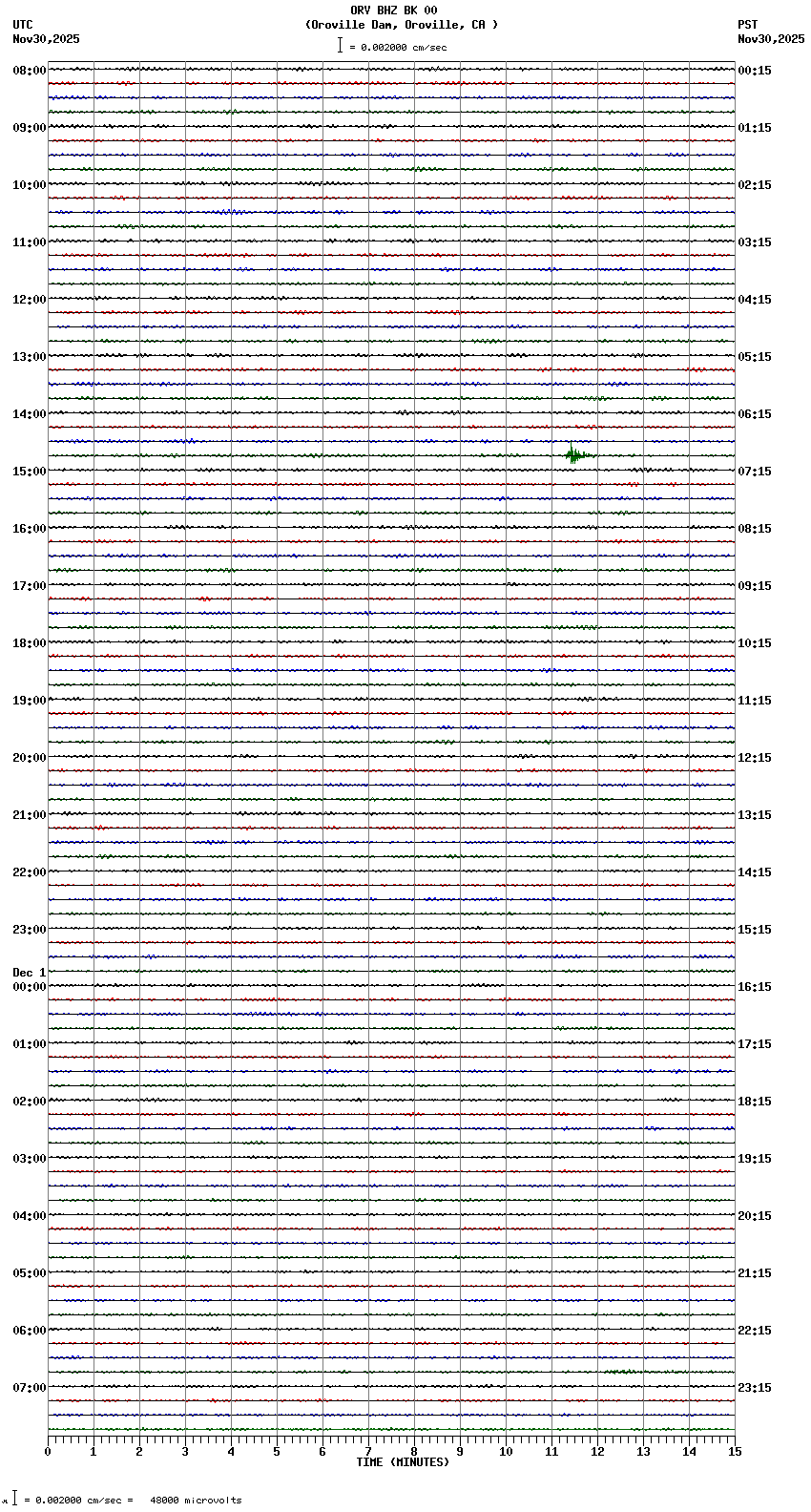 ORV BHZ BK 00
(Oroville Dam, Oroville, CA )
= 0.002000 cm/sec

UTC
Nov30,2025

PST
Nov30,2025

08:00
09:00
10:00
11:00
12:00
13:00
14:00
15:00
16:00
17:00
18:00
19:00
20:00
21:00
22:00
23:00
Dec 1
00:00
01:00
02:00
03:00
04:00
05:00
06:00
07:00

00:15
01:15
02:15
03:15
04:15
05:15
06:15
07:15
08:15
09:15
10:15
11:15
12:15
13:15
14:15
15:15
16:15
17:15
18:15
19:15
20:15
21:15
22:15
23:15

0 1 2 3 4 5 6 7 8 9 10 11 12 13 14 15
TIME (MINUTES)

= 0.002000 cm/sec = 48000 microvolts